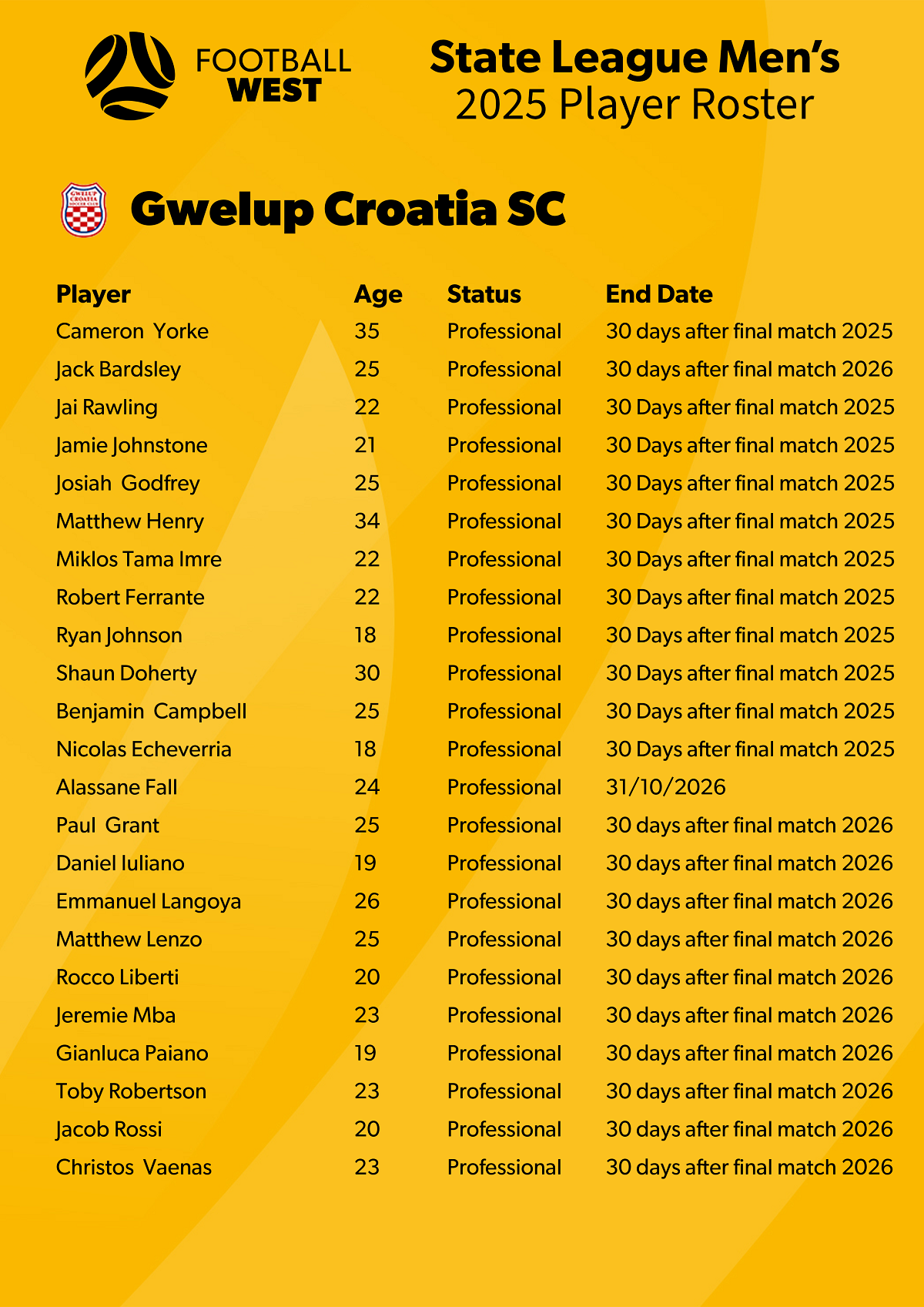 FOOTBALL WEST

State League Men's
2025 Player Roster

GWELUP CROATIA SOCCER CLUB

Gwelup Croatia SC

| Player | Age | Status | End Date |
|---|---|---|---|
| Cameron Yorke | 35 | Professional | 30 days after final match 2025 |
| Jack Bardsley | 25 | Professional | 30 days after final match 2026 |
| Jai Rawling | 22 | Professional | 30 Days after final match 2025 |
| Jamie Johnstone | 21 | Professional | 30 Days after final match 2025 |
| Josiah Godfrey | 25 | Professional | 30 Days after final match 2025 |
| Matthew Henry | 34 | Professional | 30 Days after final match 2025 |
| Miklos Tama Imre | 22 | Professional | 30 Days after final match 2025 |
| Robert Ferrante | 22 | Professional | 30 Days after final match 2025 |
| Ryan Johnson | 18 | Professional | 30 Days after final match 2025 |
| Shaun Doherty | 30 | Professional | 30 Days after final match 2025 |
| Benjamin Campbell | 25 | Professional | 30 Days after final match 2025 |
| Nicolas Echeverria | 18 | Professional | 30 Days after final match 2025 |
| Alassane Fall | 24 | Professional | 31/10/2026 |
| Paul Grant | 25 | Professional | 30 days after final match 2026 |
| Daniel Iuliano | 19 | Professional | 30 days after final match 2026 |
| Emmanuel Langoya | 26 | Professional | 30 days after final match 2026 |
| Matthew Lenzo | 25 | Professional | 30 days after final match 2026 |
| Rocco Liberti | 20 | Professional | 30 days after final match 2026 |
| Jeremie Mba | 23 | Professional | 30 days after final match 2026 |
| Gianluca Paiano | 19 | Professional | 30 days after final match 2026 |
| Toby Robertson | 23 | Professional | 30 days after final match 2026 |
| Jacob Rossi | 20 | Professional | 30 days after final match 2026 |
| Christos Vaenas | 23 | Professional | 30 days after final match 2026 |